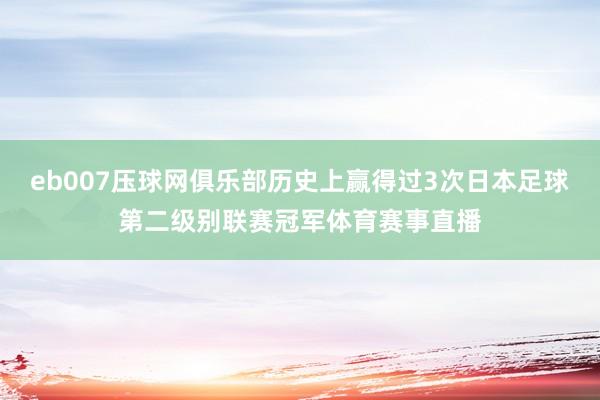 eb007压球网俱乐部历史上赢得过3次日本足球第二级别联赛冠军体育赛事直播